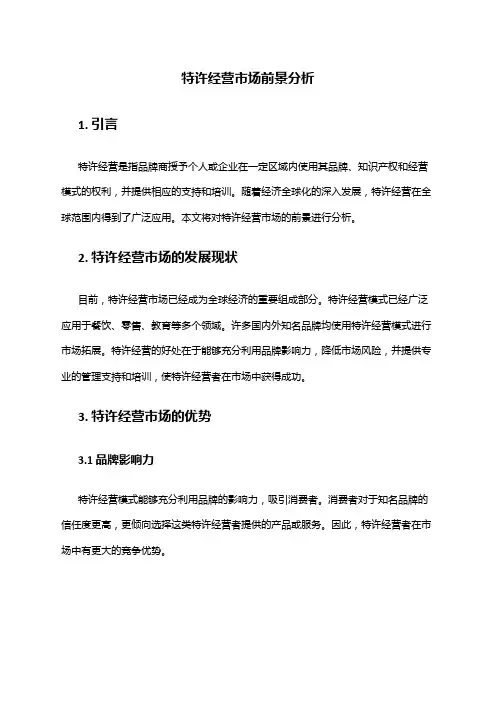 特许经营市场前景分析

1. 引言

特许经营是指品牌商授予个人或企业在一定区域内使用其品牌、知识产权和经营模式的权利，并提供相应的支持和培训。随着经济全球化的深入发展，特许经营在全球范围内得到了广泛应用。本文将对特许经营市场的前景进行分析。

2. 特许经营市场的发展现状

目前，特许经营市场已经成为全球经济的重要组成部分。特许经营模式已经广泛应用于餐饮、零售、教育等多个领域。许多国内外知名品牌均使用特许经营模式进行市场拓展。特许经营的好处在于能够充分利用品牌影响力，降低市场风险，并提供专业的管理支持和培训，使特许经营者在市场中获得成功。

3. 特许经营市场的优势

3.1 品牌影响力

特许经营模式能够充分利用品牌的影响力，吸引消费者。消费者对于知名品牌的信任度更高，更倾向选择这类特许经营者提供的产品或服务。因此，特许经营者在市场中有更大的竞争优势。